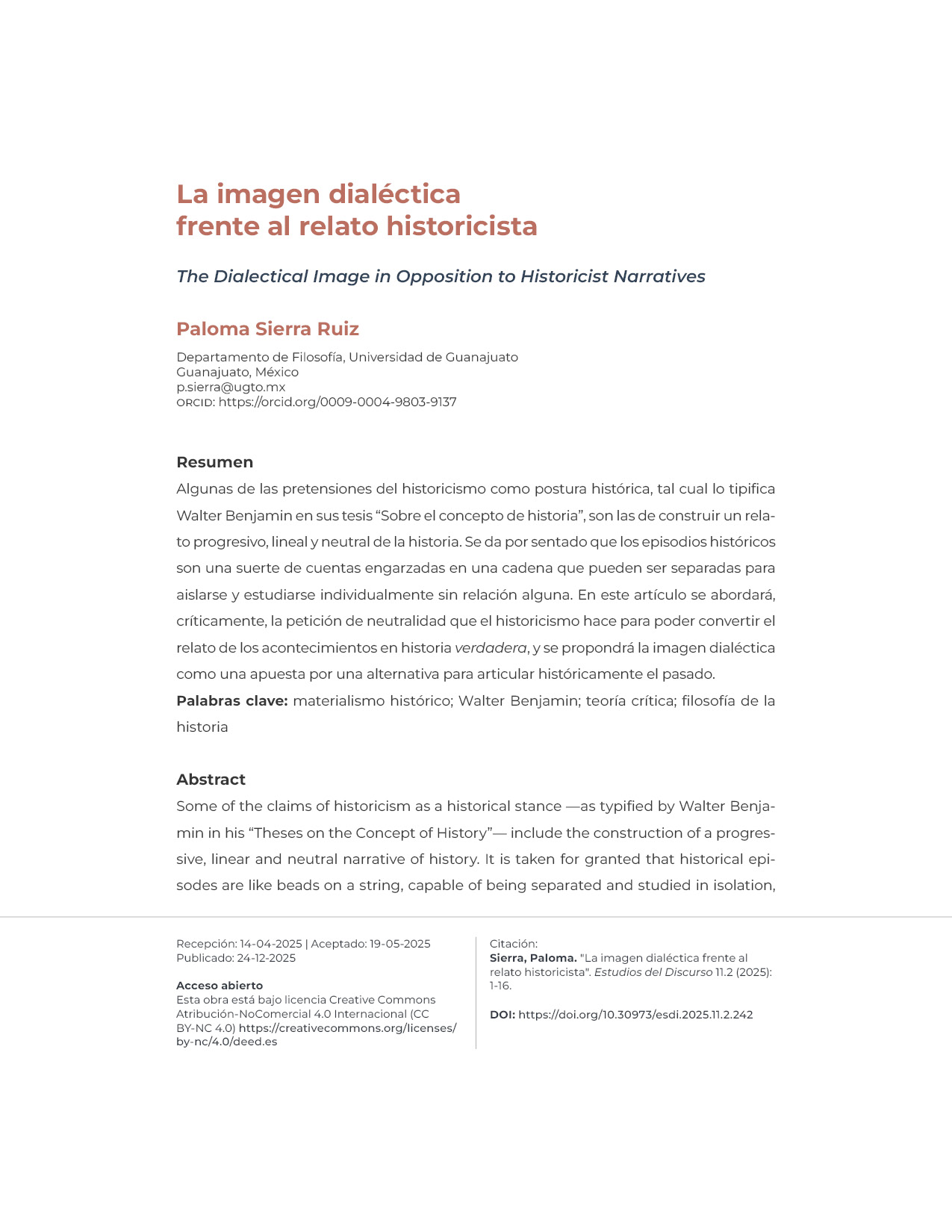 La imagen dialéctica frente al relato historicista

The Dialectical Image in Opposition to Historicist Narratives

Paloma Sierra Ruiz

Departamento de Filosofía, Universidad de Guanajuato
Guanajuato, México
p.sierra@ugto.mx
ORCID: https://orcid.org/0009-0004-9803-9137

Resumen

Algunas de las pretensiones del historicismo como postura histórica, tal cual lo tipifica Walter Benjamin en sus tesis “Sobre el concepto de historia”, son las de construir un relato progresivo, lineal y neutral de la historia. Se da por sentado que los episodios históricos son una suerte de cuentas engarzadas en una cadena que pueden ser separadas para aislarse y estudiarse individualmente sin relación alguna. En este artículo se abordará, críticamente, la petición de neutralidad que el historicismo hace para poder convertir el relato de los acontecimientos en historia verdadera, y se propondrá la imagen dialéctica como una apuesta por una alternativa para articular históricamente el pasado.

Palabras clave: materialismo histórico; Walter Benjamin; teoría crítica; filosofía de la historia

Abstract

Some of the claims of historicism as a historical stance —as typified by Walter Benjamin in his “Theses on the Concept of History”— include the construction of a progressive, linear and neutral narrative of history. It is taken for granted that historical episodes are like beads on a string, capable of being separated and studied in isolation,

Recepción: 14-04-2025 | Aceptado: 19-05-2025
Publicado: 24-12-2025

Acceso abierto
Esta obra está bajo licencia Creative Commons Atribución-NoComercial 4.0 Internacional (CC BY-NC 4.0) https://creativecommons.org/licenses/by-nc/4.0/deed.es

Citación:
Sierra, Paloma. "La imagen dialéctica frente al relato historicista". Estudios del Discurso 11.2 (2025): 1-16.

DOI: https://doi.org/10.30973/esdi.2025.11.2.242